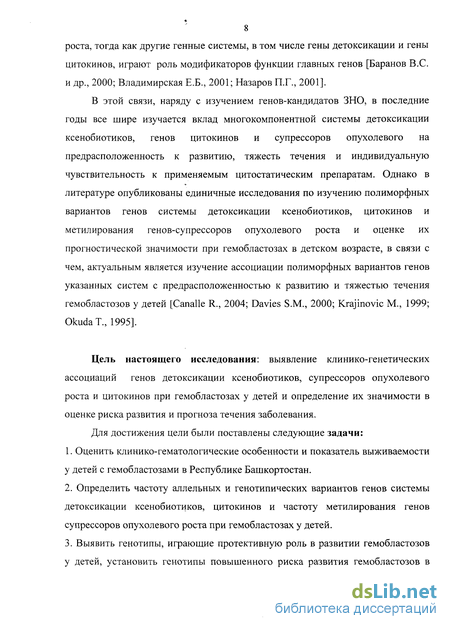 8

роста, тогда как другие генные системы, в том числе гены детоксикации и гены цитокинов, играют роль модификаторов функции главных генов [Баранов В.С. и др., 2000; Владимирская Е.Б., 2001; Назаров П.Г., 2001].

В этой связи, наряду с изучением генов-кандидатов ЗНО, в последние годы все шире изучается вклад многокомпонентной системы детоксикации ксенобиотиков, генов цитокинов и супрессоров опухолевого на предрасположенность к развитию, тяжесть течения и индивидуальную чувствительность к применяемым цитостатическим препаратам. Однако в литературе опубликованы единичные исследования по изучению полиморфных вариантов генов системы детоксикации ксенобиотиков, цитокинов и метилирования генов-супрессоров опухолевого роста и оценке их прогностической значимости при гемобластозах в детском возрасте, в связи с чем, актуальным является изучение ассоциации полиморфных вариантов генов указанных систем с предрасположенностью к развитию и тяжестью течения гемобластозов у детей [Canalle R., 2004; Davies S.M., 2000; Krajinovic M., 1999; Okuda T., 1995].

Цель настоящего исследования: выявление клинико-генетических ассоциаций генов детоксикации ксенобиотиков, супрессоров опухолевого роста и цитокинов при гемобластозах у детей и определение их значимости в оценке риска развития и прогноза течения заболевания.

Для достижения цели были поставлены следующие задачи:

1. Оценить клинико-гематологические особенности и показатель выживаемости у детей с гемобластозами в Республике Башкортостан.

2. Определить частоту аллельных и генотипических вариантов генов системы детоксикации ксенобиотиков, цитокинов и частоту метилирования генов супрессоров опухолевого роста при гемобластозах у детей.

3. Выявить генотипы, играющие протективную роль в развитии гемобластозов у детей, установить генотипы повышенного риска развития гемобластозов в

dsLib.net
библиотека диссертаций